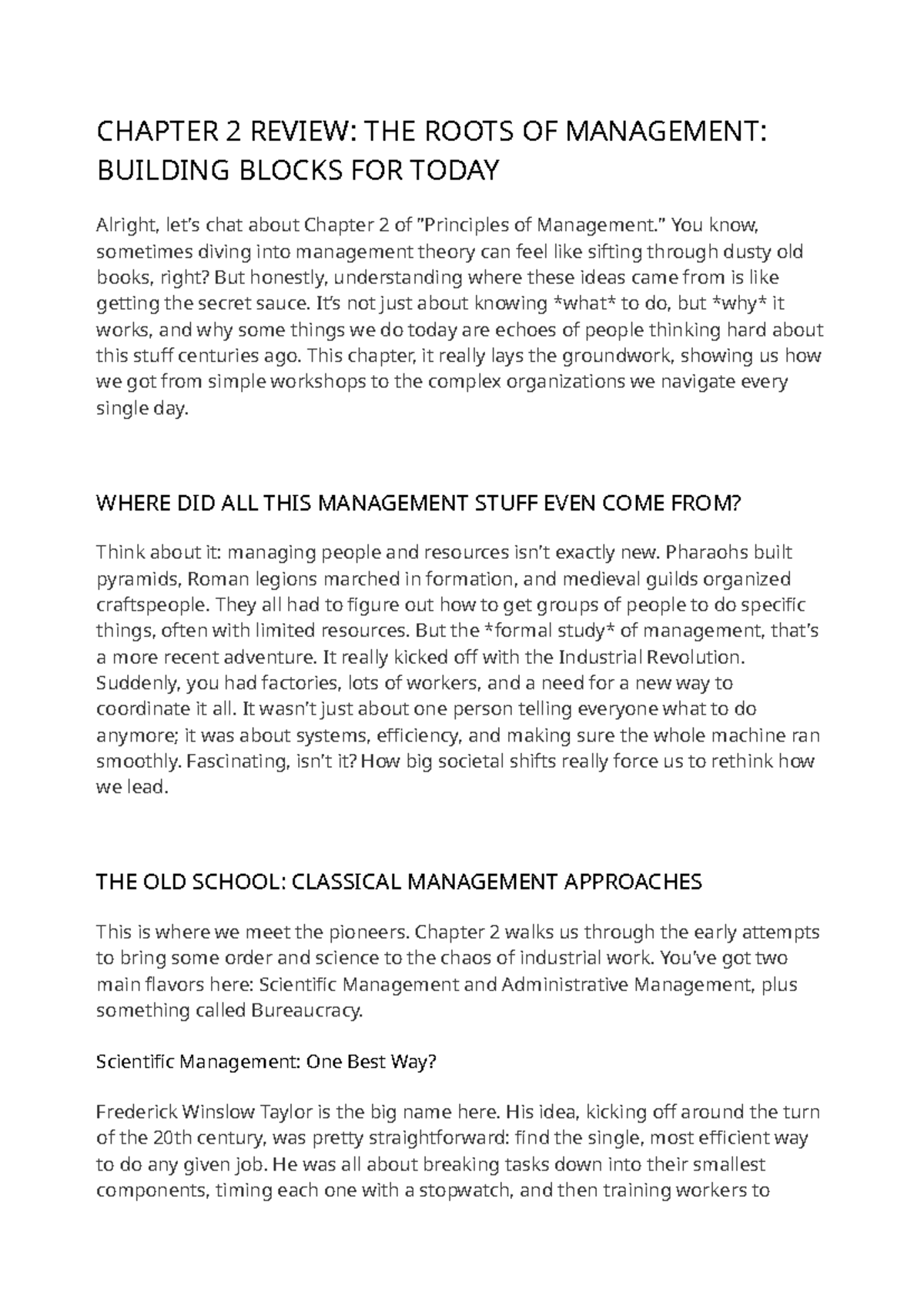 CHAPTER 2 REVIEW: THE ROOTS OF MANAGEMENT: BUILDING BLOCKS FOR TODAY

Alright, let's chat about Chapter 2 of "Principles of Management." You know, sometimes diving into management theory can feel like sifting through dusty old books, right? But honestly, understanding where these ideas came from is like getting the secret sauce. It's not just about knowing *what* to do, but *why* it works, and why some things we do today are echoes of people thinking hard about this stuff centuries ago. This chapter, it really lays the groundwork, showing us how we got from simple workshops to the complex organizations we navigate every single day.

WHERE DID ALL THIS MANAGEMENT STUFF EVEN COME FROM?

Think about it: managing people and resources isn't exactly new. Pharaohs built pyramids, Roman legions marched in formation, and medieval guilds organized craftspeople. They all had to figure out how to get groups of people to do specific things, often with limited resources. But the *formal study* of management, that's a more recent adventure. It really kicked off with the Industrial Revolution. Suddenly, you had factories, lots of workers, and a need for a new way to coordinate it all. It wasn't just about one person telling everyone what to do anymore; it was about systems, efficiency, and making sure the whole machine ran smoothly. Fascinating, isn't it? How big societal shifts really force us to rethink how we lead.

THE OLD SCHOOL: CLASSICAL MANAGEMENT APPROACHES

This is where we meet the pioneers. Chapter 2 walks us through the early attempts to bring some order and science to the chaos of industrial work. You've got two main flavors here: Scientific Management and Administrative Management, plus something called Bureaucracy.

Scientific Management: One Best Way?

Frederick Winslow Taylor is the big name here. His idea, kicking off around the turn of the 20th century, was pretty straightforward: find the single, most efficient way to do any given job. He was all about breaking tasks down into their smallest components, timing each one with a stopwatch, and then training workers to